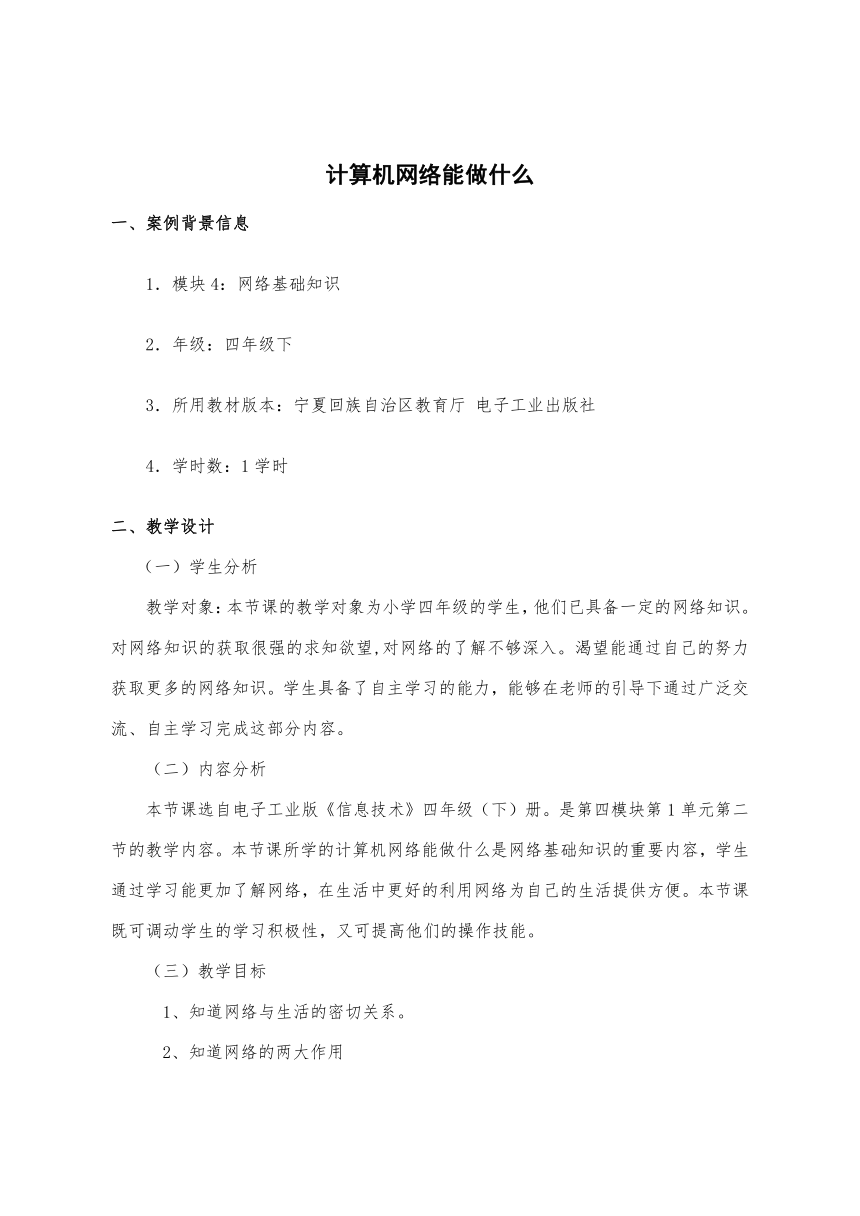 计算机网络能做什么

一、案例背景信息

1．模块 4：网络基础知识

2．年级：四年级下

3．所用教材版本：宁夏回族自治区教育厅 电子工业出版社

4．学时数：1 学时

二、教学设计

（一）学生分析

教学对象：本节课的教学对象为小学四年级的学生，他们已具备一定的网络知识。对网络知识的获取很强的求知欲望,对网络的了解不够深入。渴望能通过自己的努力获取更多的网络知识。学生具备了自主学习的能力，能够在老师的引导下通过广泛交流、自主学习完成这部分内容。

（二）内容分析

本节课选自电子工业版《信息技术》四年级（下）册。是第四模块第 1 单元第二节的教学内容。本节课所学的计算机网络能做什么是网络基础知识的重要内容，学生通过学习能更加了解网络，在生活中更好的利用网络为自己的生活提供方便。本节课既可调动学生的学习积极性，又可提高他们的操作技能。

（三）教学目标

1、知道网络与生活的密切关系。

2、知道网络的两大作用